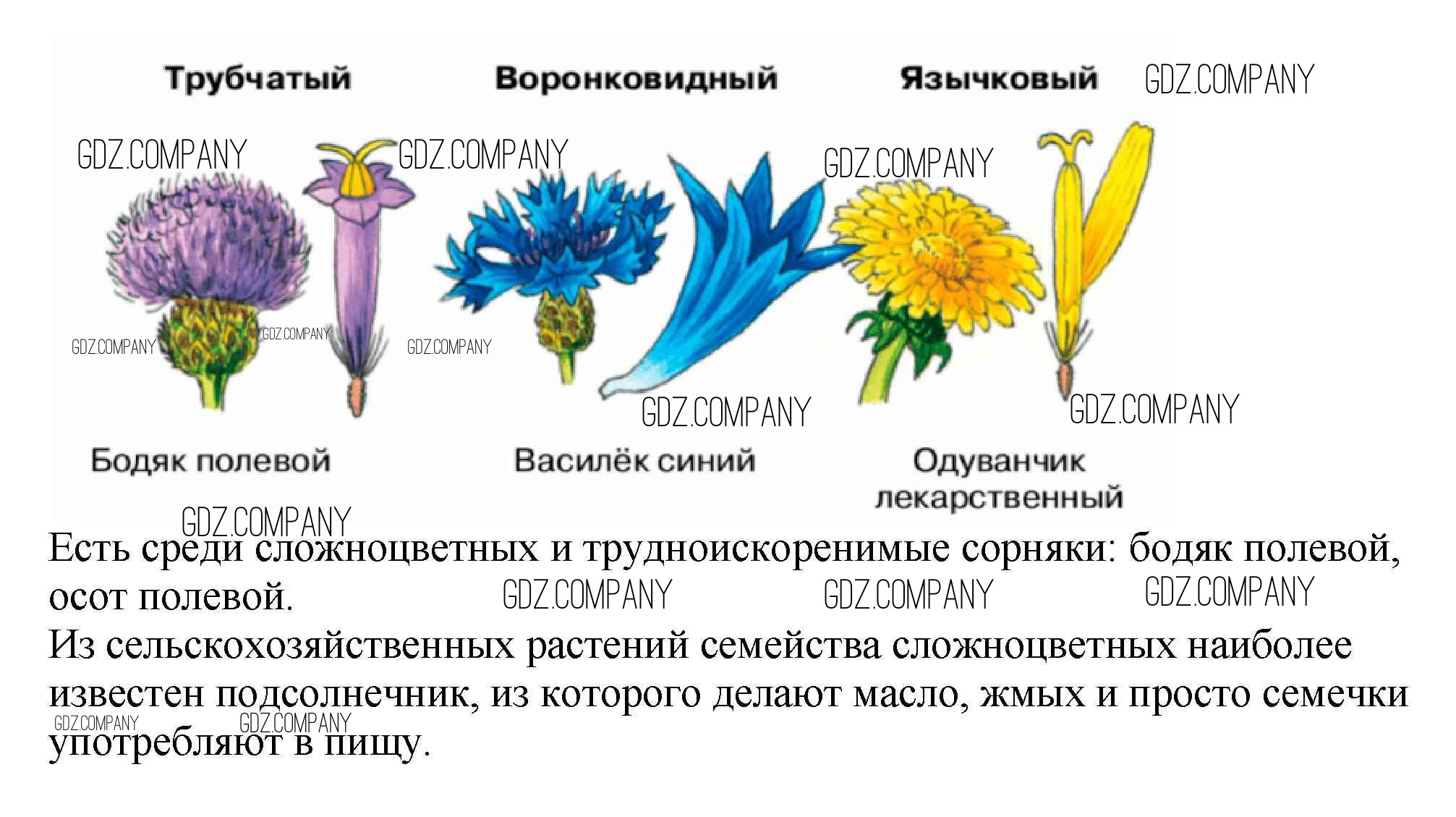 Трубчатый Воронковидный Язычковый

Бодяк полевой Василёк синий Одуванчик лекарственный

Есть среди сложноцветных и трудноискоренимые сорняки: бодяк полевой, осот полевой.

Из сельскохозяйственных растений семейства сложноцветных наиболее известен подсолнечник, из которого делают масло, жмых и просто семечки употребляют в пищу.

GDZ.COMPANY